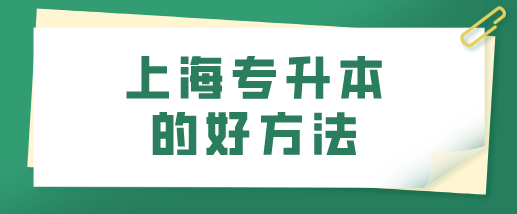 上海专升本
的好方法